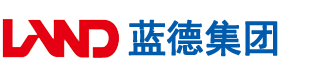 LAND 蓝德集团